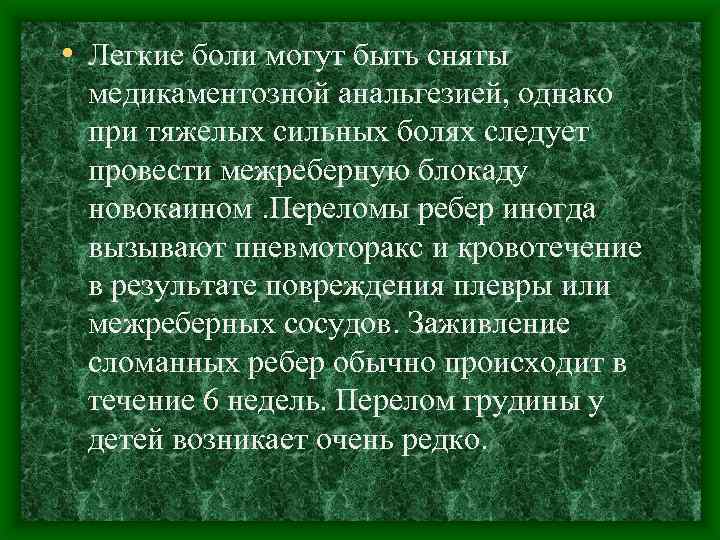 • Легкие боли могут быть сняты медикаментозной анальгезией, однако при тяжелых сильных болях следует провести межреберную блокаду новокаином .Переломы ребер иногда вызывают пневмоторакс и кровотечение в результате повреждения плевры или межреберных сосудов. Заживление сломанных ребер обычно происходит в течение 6 недель. Перелом грудины у детей возникает очень редко.